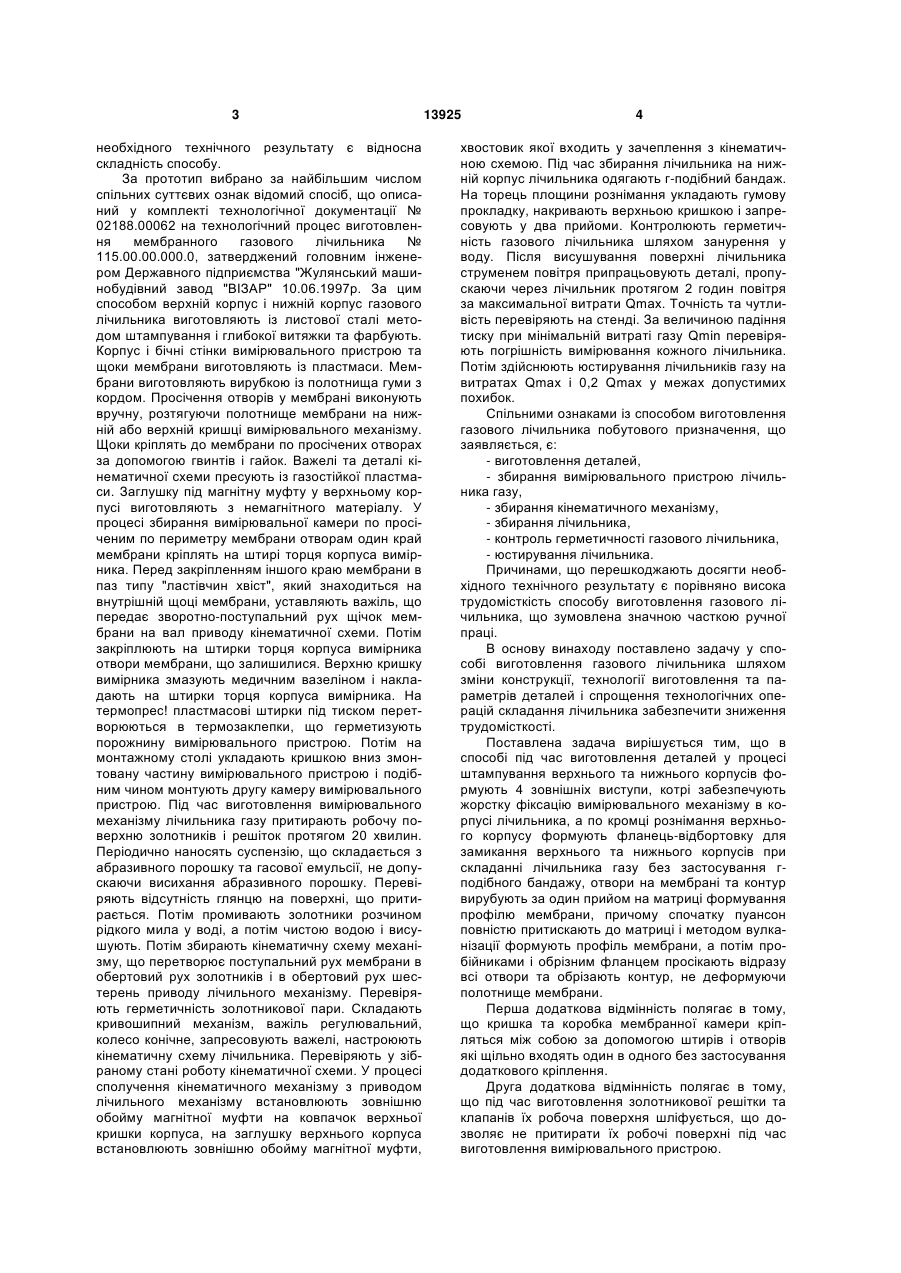 3 13925 4

необхідного технічного результату є відносна складність способу.

За прототип вибрано за найбільшим числом спільних суттєвих ознак відомий спосіб, що описаний у комплекті технологічної документації № 02188.00062 на технологічний процес виготовлення мембранного газового лічильника № 115.00.00.000.0, затверджений головним інженером Державного підприємства "Жулянський машинобудівний завод "ВІЗАР" 10.06.1997р. За цим способом верхній корпус і нижній корпус газового лічильника виготовляють із листової сталі методом штампування і глибокої витяжки та фарбують. Корпус і бічні стінки вимірювального пристрою та щоки мембрани виготовляють із пластмаси. Мембрани виготовляють вирубкою із полотнища гуми з кордом. Просічення отворів у мембрані виконують вручну, розтягуючи полотнище мембрани на нижній або верхній кришці вимірювального механізму. Щоки кріплять до мембрани по просічених отворах за допомогою гвинтів і гайок. Важелі та деталі кінематичної схеми пресують із газостійкої пластмаси. Заглушку під магнітну муфту у верхньому корпусі виготовляють з немагнітного матеріалу. У процесі збирання вимірювальної камери по просіченим по периметру мембрани отворам один край мембрани кріплять на штирі торця корпуса вимірника. Перед закріпленням іншого краю мембрани в паз типу "ластівчин хвіст", який знаходиться на внутрішній щоці мембрани, уставляють важіль, що передає зворотно-поступальний рух щічок мембрани на вал приводу кінематичної схеми. Потім закріплюють на штирки торця корпуса вимірника отвори мембрани, що залишилися. Верхню кришку вимірника змазують медичним вазеліном і накладають на штирки торця корпуса вимірника. На термопрес! пластмасові штирки під тиском перетворюються в термозаклепки, що герметизують порожнину вимірювального пристрою. Потім на монтажному столі укладають кришкою вниз змонтовану частину вимірювального пристрою і подібним чином монтують другу камеру вимірювального пристрою. Під час виготовлення вимірювального механізму лічильника газу притирають робочу поверхню золотників і решіток протягом 20 хвилин. Періодично наносять суспензію, що складається з абразивного порошку та гасової емульсії, не допускаючи висихання абразивного порошку. Перевіряють відсутність глянцю на поверхні, що притирається. Потім промивають золотники розчином рідкого мила у воді, а потім чистою водою і висушують. Потім збирають кінематичну схему механізму, що перетворює поступальний рух мембрани в обертовий рух золотників і в обертовий рух шестерень приводу лічильного механізму. Перевіряють герметичність золотникової пари. Складають кривошипний механізм, важіль регулювальний, колесо конічне, запресовують важелі, настроюють кінематичну схему лічильника. Перевіряють у зібраному стані роботу кінематичної схеми. У процесі сполучення кінематичного механізму з приводом лічильного механізму встановлюють зовнішню обойму магнітної муфти на ковпачок верхньої кришки корпуса, на заглушку верхнього корпуса встановлюють зовнішню обойму магнітної муфти, хвостовик якої входить у зачеплення з кінематичною схемою. Під час збирання лічильника на нижній корпус лічильника одягають г-подібний бандаж. На торець площини рознімання укладають гумову прокладку, накривають верхньою кришкою і запресовують у два прийоми. Контролюють герметичність газового лічильника шляхом занурення у воду. Після висушування поверхні лічильника струменем повітря припрацьовують деталі, пропускаючи через лічильник протягом 2 годин повітря за максимальної витрати Qmax. Точність та чутливість перевіряють на стенді. За величиною падіння тиску при мінімальній витраті газу Qmin перевіряють погрішність вимірювання кожного лічильника. Потім здійснюють юстирування лічильників газу на витратах Qmax і 0,2 Qmax у межах допустимих похибок.

Спільними ознаками із способом виготовлення газового лічильника побутового призначення, що заявляється, є:

- виготовлення деталей,

- збирання вимірювального пристрою лічильника газу,

- збирання кінематичного механізму,

- збирання лічильника,

- контроль герметичності газового лічильника,

- юстирування лічильника.

Причинами, що перешкоджають досягти необхідного технічного результату є порівняно висока трудомісткість способу виготовлення газового лічильника, що зумовлена значною часткою ручної праці.

В основу винаходу поставлено задачу у способі виготовлення газового лічильника шляхом зміни конструкції, технології виготовлення та параметрів деталей і спрощення технологічних операцій складання лічильника забезпечити зниження трудомісткості.

Поставлена задача вирішується тим, що в способі під час виготовлення деталей у процесі штампування верхнього та нижнього корпусів формують 4 зовнішніх виступи, котрі забезпечують жорстку фіксацію вимірювального механізму в корпусі лічильника, а по кромці рознімання верхнього корпусу формують фланець-відбортовку для замикання верхнього та нижнього корпусів при складанні лічильника газу без застосування г-подібного бандажу, отвори на мембрані та контур вирубують за один прийом на матриці формування профілю мембрани, причому спочатку пуансон повністю притискають до матриці і методом вулканізації формують профіль мембрани, а потім пробійниками і обрізним фланцем просікають відразу всі отвори та обрізають контур, не деформуючи полотнище мембрани.

Перша додаткова відмінність полягає в тому, що кришка та коробка мембранної камери кріпляться між собою за допомогою штирів і отворів які щільно входять один в одного без застосування додаткового кріплення.

Друга додаткова відмінність полягає в тому, що під час виготовлення золотникової решітки та клапанів їх робоча поверхня шліфується, що дозволяє не притирати їх робочі поверхні під час виготовлення вимірювального пристрою.